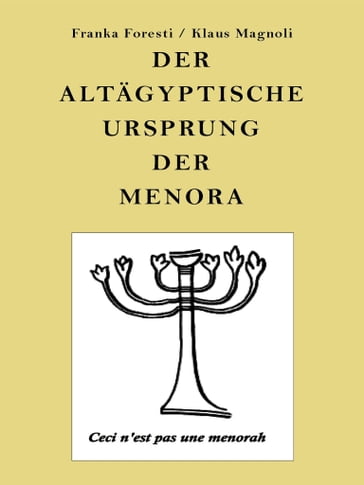 Franka Foresti / Klaus Magnoli

DER ALTÄGYPTISCHE URSPRUNG DER MENORA

Ceci n'est pas une menorah